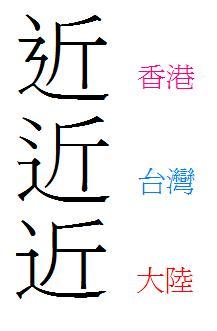 近 香港

近 台灣

近 大陸